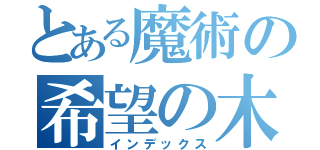 とある魔術の
希望の木
インデックス